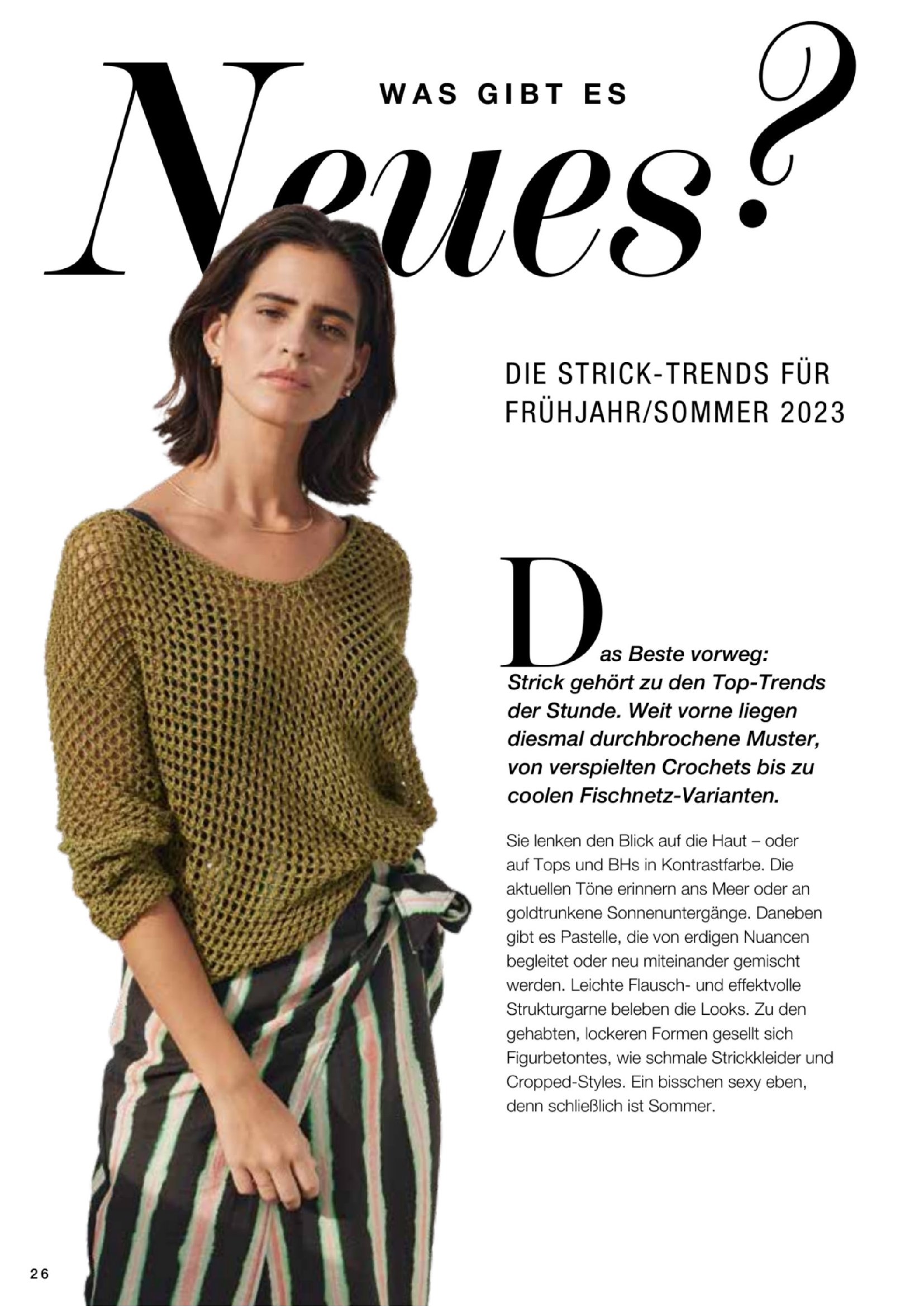 WAS GIBT ES

Neues?

DIE STRICK-TRENDS FÜR FRÜHJAHR/SOMMER 2023

Das Beste vorweg: Strick gehört zu den Top-Trends der Stunde. Weit vorne liegen diesmal durchbrochene Muster, von verspielten Crochets bis zu coolen Fischnetz-Varianten.

Sie lenken den Blick auf die Haut – oder auf Tops und BHs in Kontrastfarbe. Die aktuellen Töne erinnern ans Meer oder an goldtrunkene Sonnenuntergänge. Daneben gibt es Pastelle, die von erdigen Nuancen begleitet oder neu miteinander gemischt werden. Leichte Flausch- und effektvolle Strukturgarne beleben die Looks. Zu den gehabten, lockeren Formen gesellt sich Figurbetontes, wie schmale Strickkleider und Cropped-Styles. Ein bisschen sexy eben, denn schließlich ist Sommer.

26